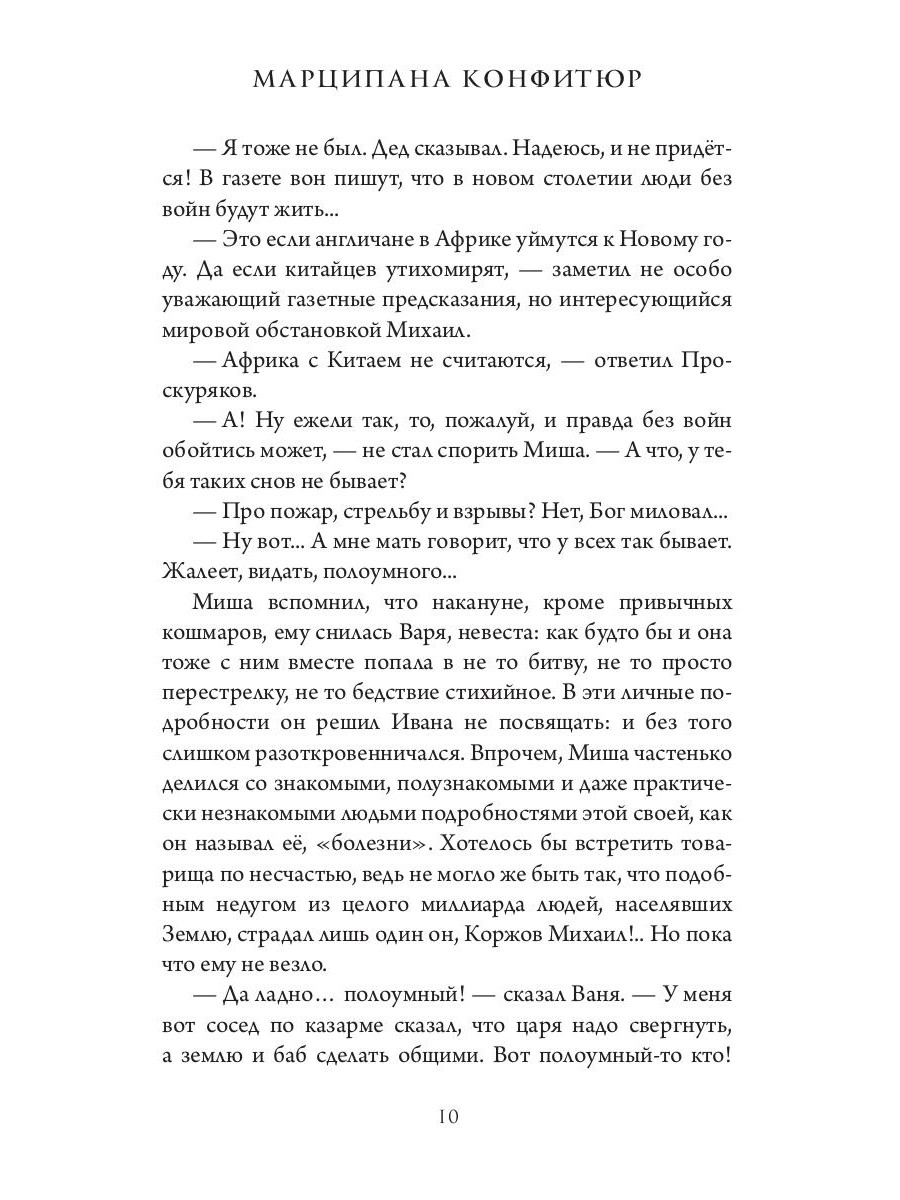 МАРЦИПАНА КОНФИТЮР

— Я тоже не был. Дед сказывал. Надеюсь, и не придётся! В газете вон пишут, что в новом столетии люди без войн будут жить...

— Это если англичане в Африке уймутся к Новому году. Да если китайцев утихомирят, — заметил не особо уважающий газетные предсказания, но интересующийся мировой обстановкой Михаил.

— Африка с Китаем не считаются, — ответил Проскуряков.

— А! Ну ежели так, то, пожалуй, и правда без войн обойтись может, — не стал спорить Миша. — А что, у тебя таких снов не бывает?

— Про пожар, стрельбу и взрывы? Нет, Бог миловал...

— Ну вот... А мне мать говорит, что у всех так бывает. Жалеет, видать, полоумного...

Миша вспомнил, что накануне, кроме привычных кошмаров, ему снилась Варя, невеста: как будто бы и она тоже с ним вместе попала в не то битву, не то просто перестрелку, не то бедствие стихийное. В эти личные подробности он решил Ивана не посвящать: и без того слишком разоткровенничался. Впрочем, Миша частенько делился со знакомыми, полузнакомыми и даже практически незнакомыми людьми подробностями этой своей, как он называл её, «болезни». Хотелось бы встретить товарища по несчастью, ведь не могло же быть так, что подобным недугом из целого миллиарда людей, населявших Землю, страдал лишь один он, Коржов Михаил!.. Но пока что ему не везло.

— Да ладно… полоумный! — сказал Ваня. — У меня вот сосед по казарме сказал, что царя надо свергнуть, а землю и баб сделать общими. Вот полоумный-то кто!

10